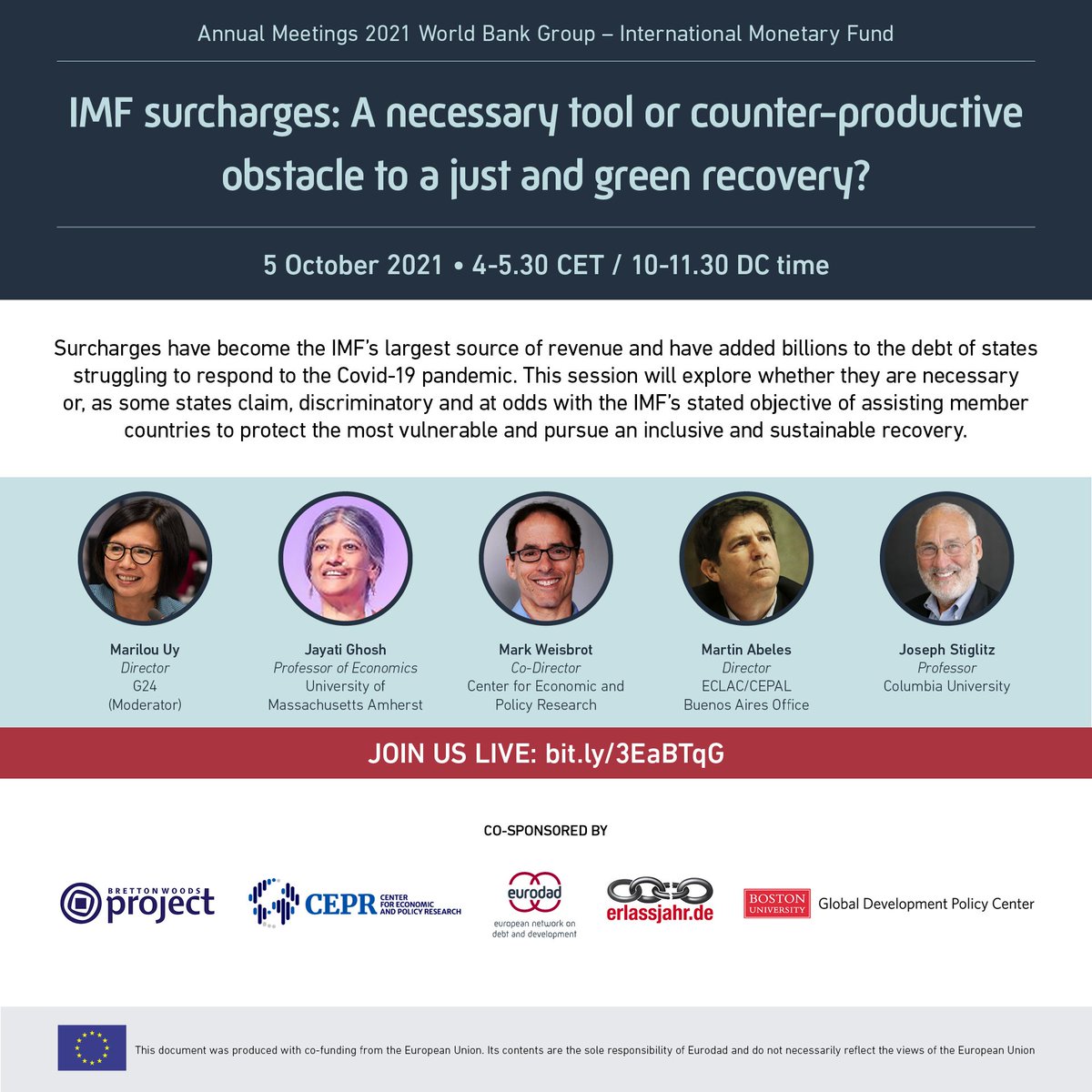 Annual Meetings 2021 World Bank Group – International Monetary Fund

IMF surcharges: A necessary tool or counter-productive obstacle to a just and green recovery?

5 October 2021 • 4-5.30 CET / 10-11.30 DC time

Surcharges have become the IMF's largest source of revenue and have added billions to the debt of states struggling to respond to the Covid-19 pandemic. This session will explore whether they are necessary or, as some states claim, discriminatory and at odds with the IMF's stated objective of assisting member countries to protect the most vulnerable and pursue an inclusive and sustainable recovery.

Marilou Uy
Director
G24
(Moderator)

Jayati Ghosh
Professor of Economics
University of Massachusetts Amherst

Mark Weisbrot
Co-Director
Center for Economic and Policy Research

Martin Abeles
Director
ECLAC/CEPAL
Buenos Aires Office

Joseph Stiglitz
Professor
Columbia University

JOIN US LIVE: bit.ly/3EaBTqG

CO-SPONSORED BY

BRETTON WOODS project

CEPR CENTER FOR ECONOMIC AND POLICY RESEARCH

eurodad
european network on debt and development

erlassjahr.de

BOSTON UNIVERSITY Global Development Policy Center

This document was produced with co-funding from the European Union. Its contents are the sole responsibility of Eurodad and do not necessarily reflect the views of the European Union